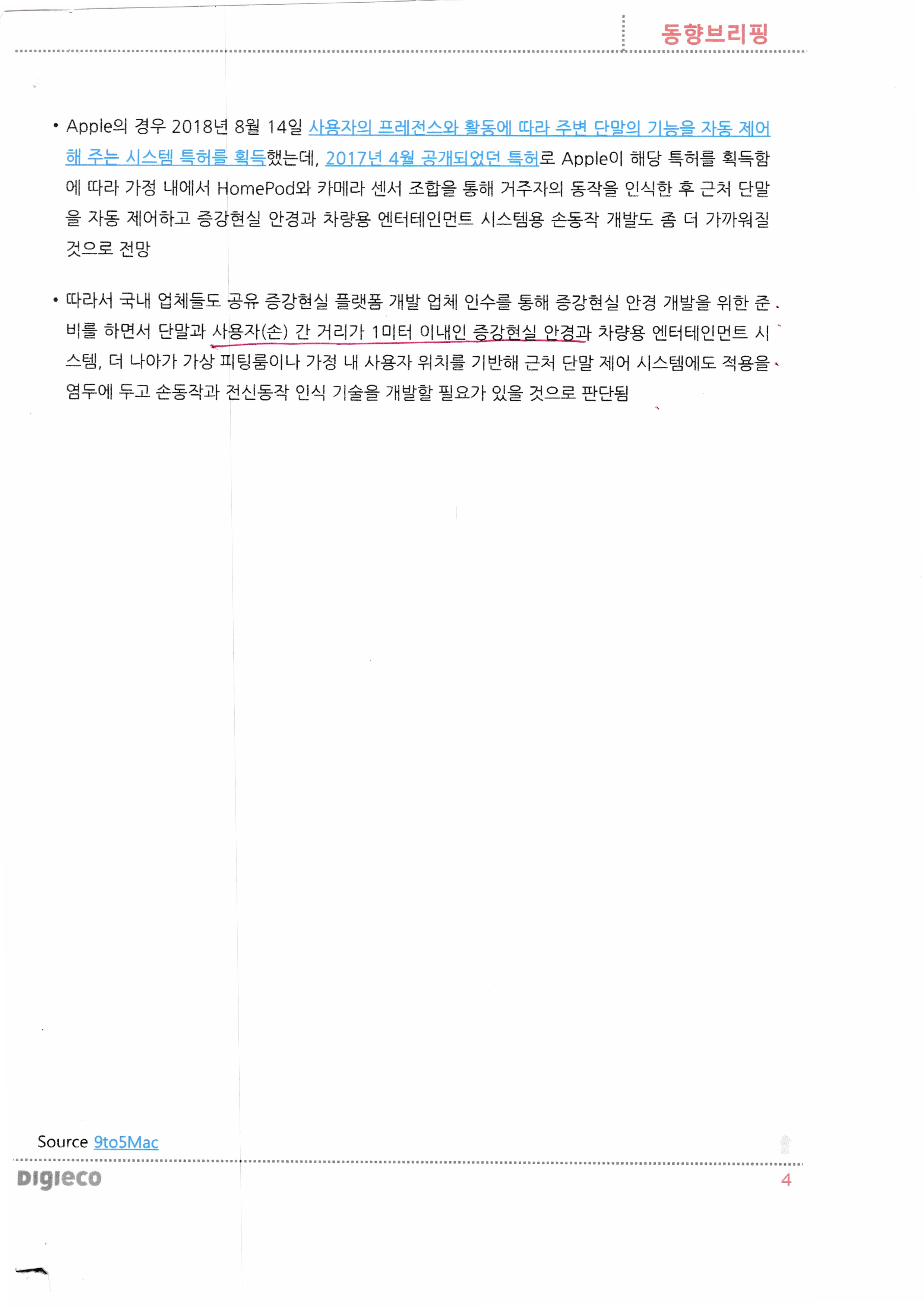 동향브리핑

• Apple의 경우 2018년 8월 14일 사용자의 프레전스와 활동에 따라 주변 단말의 기능을 자동 제어해 주는 시스템 특허를 획득했는데, 2017년 4월 공개되었던 특허로 Apple이 해당 특허를 획득함에 따라 가정 내에서 HomePod와 카메라 센서 조합을 통해 거주자의 동작을 인식한 후 근처 단말을 자동 제어하고 증강현실 안경과 차량용 엔터테인먼트 시스템용 손동작 개발도 좀 더 가까워질 것으로 전망

• 따라서 국내 업체들도 공유 증강현실 플랫폼 개발 업체 인수를 통해 증강현실 안경 개발을 위한 준비를 하면서 단말과 사용자(손) 간 거리가 1미터 이내인 증강현실 안경과 차량용 엔터테인먼트 시스템, 더 나아가 가상 피팅룸이나 가정 내 사용자 위치를 기반해 근처 단말 제어 시스템에도 적용을 염두에 두고 손동작과 전신동작 인식 기술을 개발할 필요가 있을 것으로 판단됨

Source 9to5Mac

Digieco
4